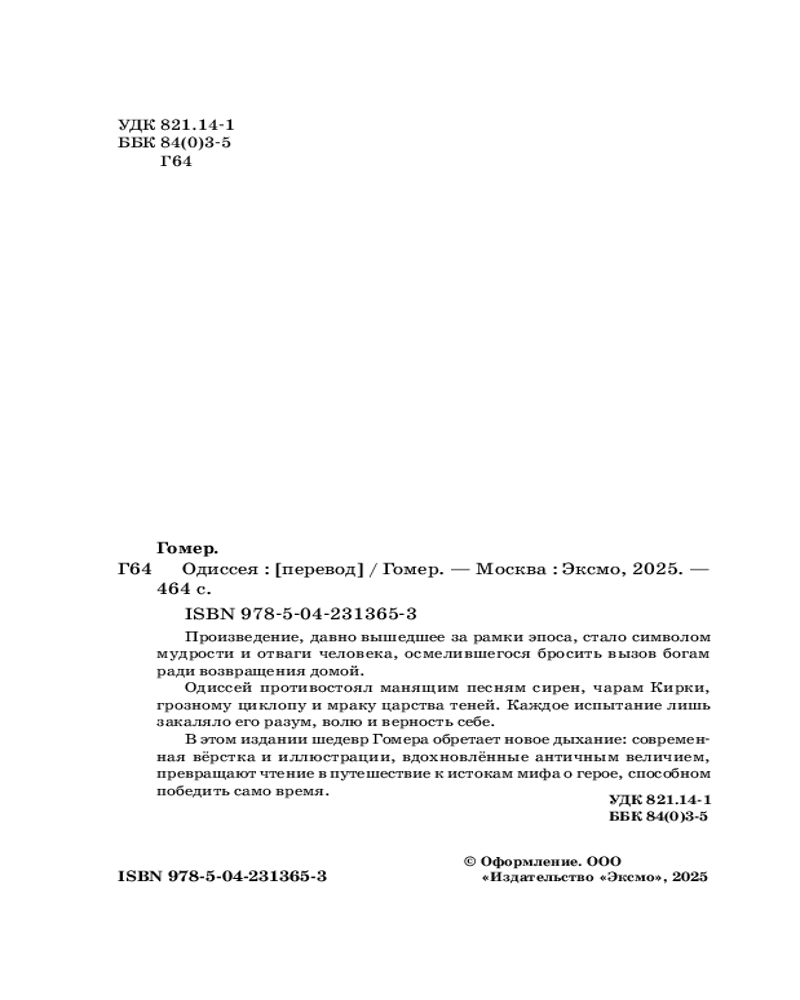 УДК 821.14-1
ББК 84(0)3-5
Г64

Гомер.
Г64 Одиссея : [перевод] / Гомер. — Москва : Эксмо, 2025. — 464 с.

ISBN 978-5-04-231365-3

Произведение, давно вышедшее за рамки эпоса, стало символом мудрости и отваги человека, осмелившегося бросить вызов богам ради возвращения домой.

Одиссей противостоял манящим песням сирен, чарам Кирки, грозному циклопу и мраку царства теней. Каждое испытание лишь закаляло его разум, волю и верность себе.

В этом издании шедевр Гомера обретает новое дыхание: современная вёрстка и иллюстрации, вдохновлённые античным величием, превращают чтение в путешествие к истокам мифа о герое, способном победить само время.

УДК 821.14-1
ББК 84(0)3-5

ISBN 978-5-04-231365-3

© Оформление. ООО «Издательство «Эксмо», 2025